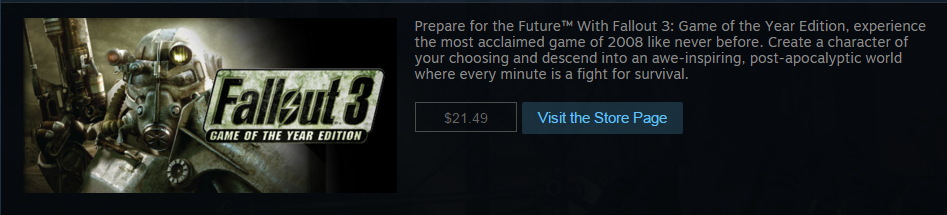 Fallout 3
GAME OF THE YEAR EDITION

Prepare for the Future™ With Fallout 3: Game of the Year Edition, experience the most acclaimed game of 2008 like never before. Create a character of your choosing and descend into an awe-inspiring, post-apocalyptic world where every minute is a fight for survival.

$21.49

Visit the Store Page